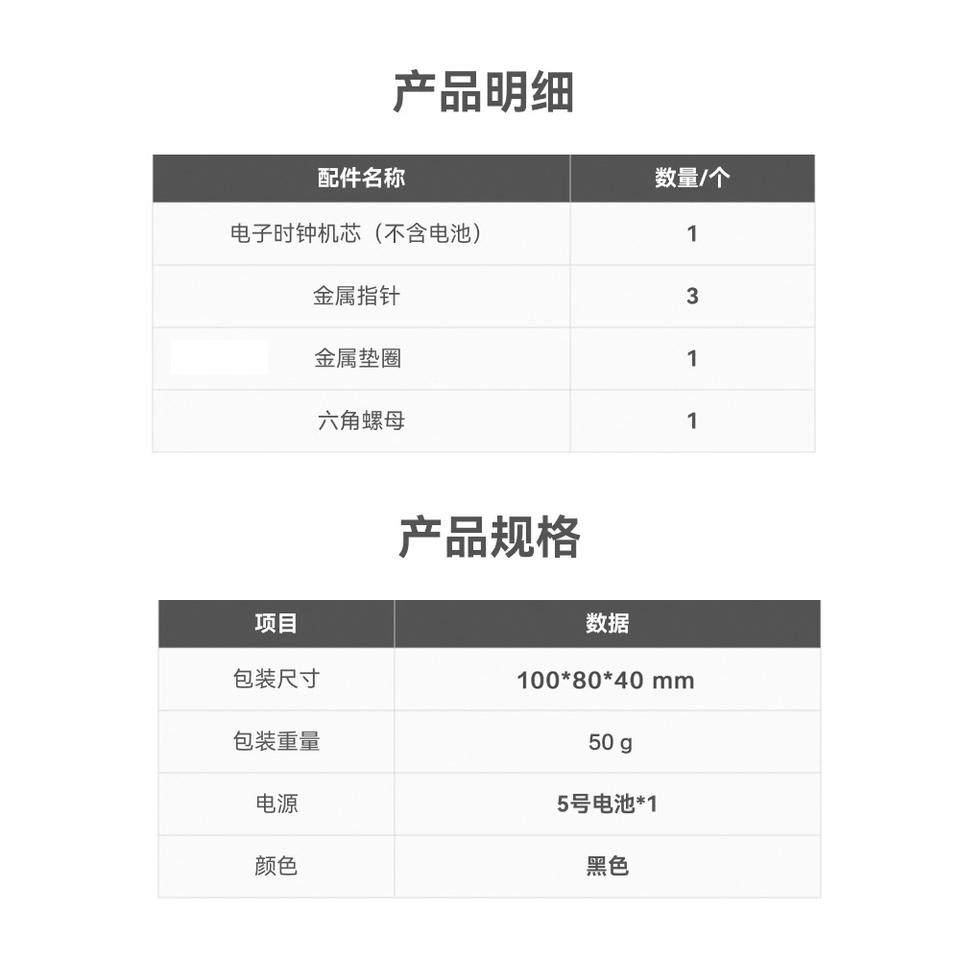 产品明细

| 配件名称 | 数量/个 |
|---|---|
| 电子时钟机芯（不含电池） | 1 |
| 金属指针 | 3 |
| 金属垫圈 | 1 |
| 六角螺母 | 1 |

产品规格

| 项目 | 数据 |
|---|---|
| 包装尺寸 | 100*80*40 mm |
| 包装重量 | 50 g |
| 电源 | 5号电池*1 |
| 颜色 | 黑色 |